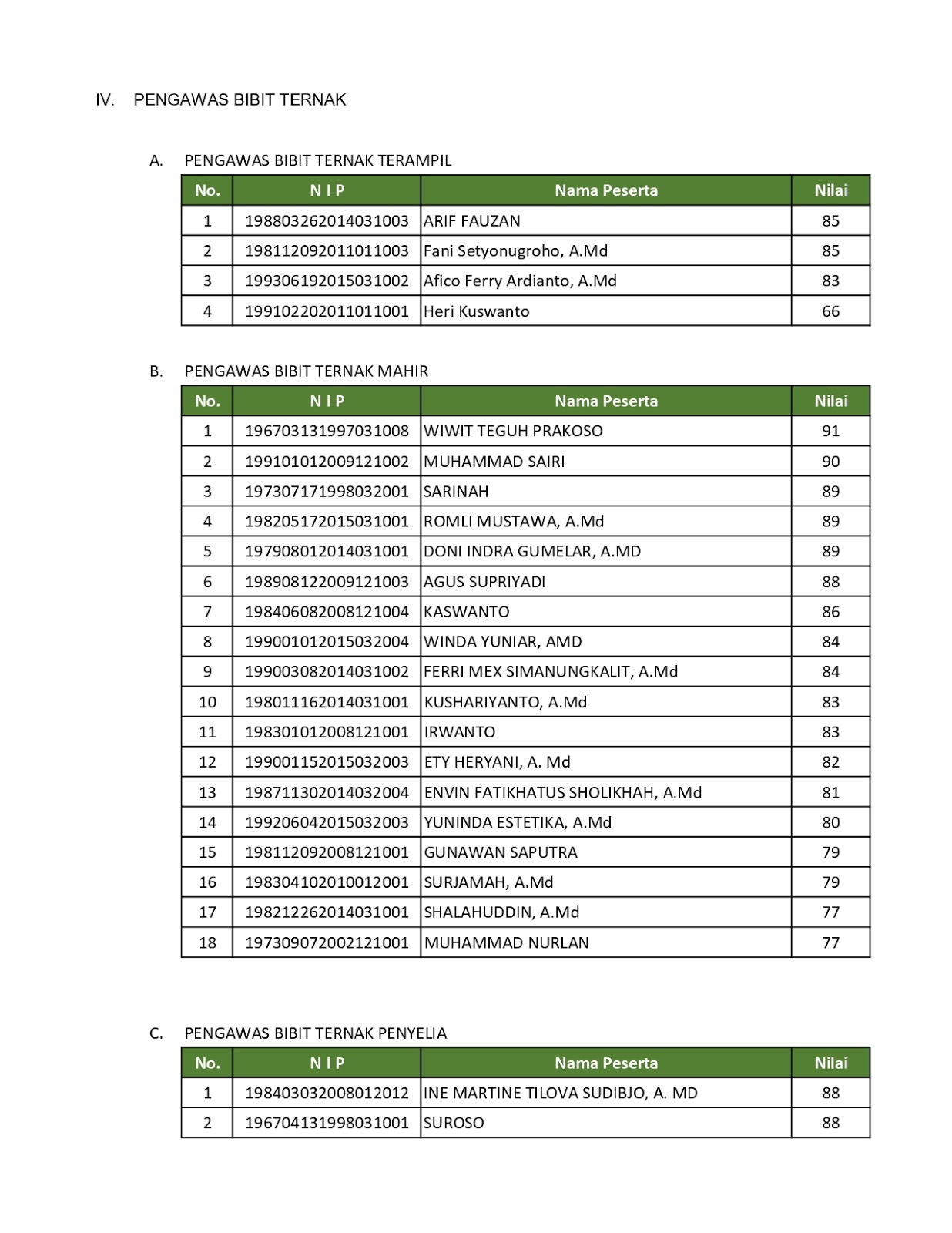 IV. PENGAWAS BIBIT TERNAK

A. PENGAWAS BIBIT TERNAK TERAMPIL

| No. | N I P | Nama Peserta | Nilai |
|---|---|---|---|
| 1 | 198803262014031003 | ARIF FAUZAN | 85 |
| 2 | 198112092011011003 | Fani Setyonugroho, A.Md | 85 |
| 3 | 199306192015031002 | Afico Ferry Ardianto, A.Md | 83 |
| 4 | 199102202011011001 | Heri Kuswanto | 66 |

B. PENGAWAS BIBIT TERNAK MAHIR

| No. | N I P | Nama Peserta | Nilai |
|---|---|---|---|
| 1 | 196703131997031008 | WIWIT TEGUH PRAKOSO | 91 |
| 2 | 199101012009121002 | MUHAMMAD SAIRI | 90 |
| 3 | 197307171998032001 | SARINAH | 89 |
| 4 | 198205172015031001 | ROMLI MUSTAWA, A.Md | 89 |
| 5 | 197908012014031001 | DONI INDRA GUMELAR, A.MD | 89 |
| 6 | 198908122009121003 | AGUS SUPRIYADI | 88 |
| 7 | 198406082008121004 | KASWANTO | 86 |
| 8 | 199001012015032004 | WINDA YUNIAR, AMD | 84 |
| 9 | 199003082014031002 | FERRI MEX SIMANUNGKALIT, A.Md | 84 |
| 10 | 198011162014031001 | KUSHARIYANTO, A.Md | 83 |
| 11 | 198301012008121001 | IRWANTO | 83 |
| 12 | 199001152015032003 | ETY HERYANI, A. Md | 82 |
| 13 | 198711302014032004 | ENVIN FATIKHATUS SHOLIKHAH, A.Md | 81 |
| 14 | 199206042015032003 | YUNINDA ESTETIKA, A.Md | 80 |
| 15 | 198112092008121001 | GUNAWAN SAPUTRA | 79 |
| 16 | 198304102010012001 | SURJAMAH, A.Md | 79 |
| 17 | 198212262014031001 | SHALAHUDDIN, A.Md | 77 |
| 18 | 197309072002121001 | MUHAMMAD NURLAN | 77 |

C. PENGAWAS BIBIT TERNAK PENYELIA

| No. | N I P | Nama Peserta | Nilai |
|---|---|---|---|
| 1 | 198403032008012012 | INE MARTINE TILOVA SUDIBJO, A. MD | 88 |
| 2 | 196704131998031001 | SUROSO | 88 |